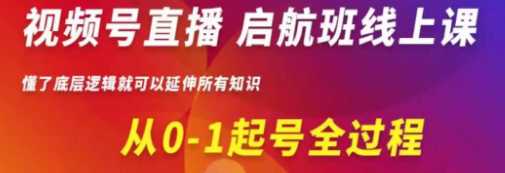 视频号直播 启航班线上课

懂了底层逻辑就可以延伸所有知识

从0-1起号全过程